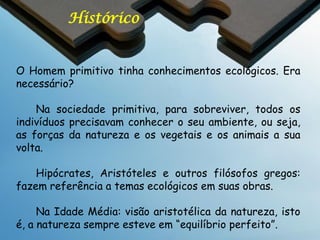 Histórico

O Homem primitivo tinha conhecimentos ecológicos. Era necessário?

Na sociedade primitiva, para sobreviver, todos os indivíduos precisavam conhecer o seu ambiente, ou seja, as forças da natureza e os vegetais e os animais a sua volta.

Hipócrates, Aristóteles e outros filósofos gregos: fazem referência a temas ecológicos em suas obras.

Na Idade Média: visão aristotélica da natureza, isto é, a natureza sempre esteve em "equilíbrio perfeito".